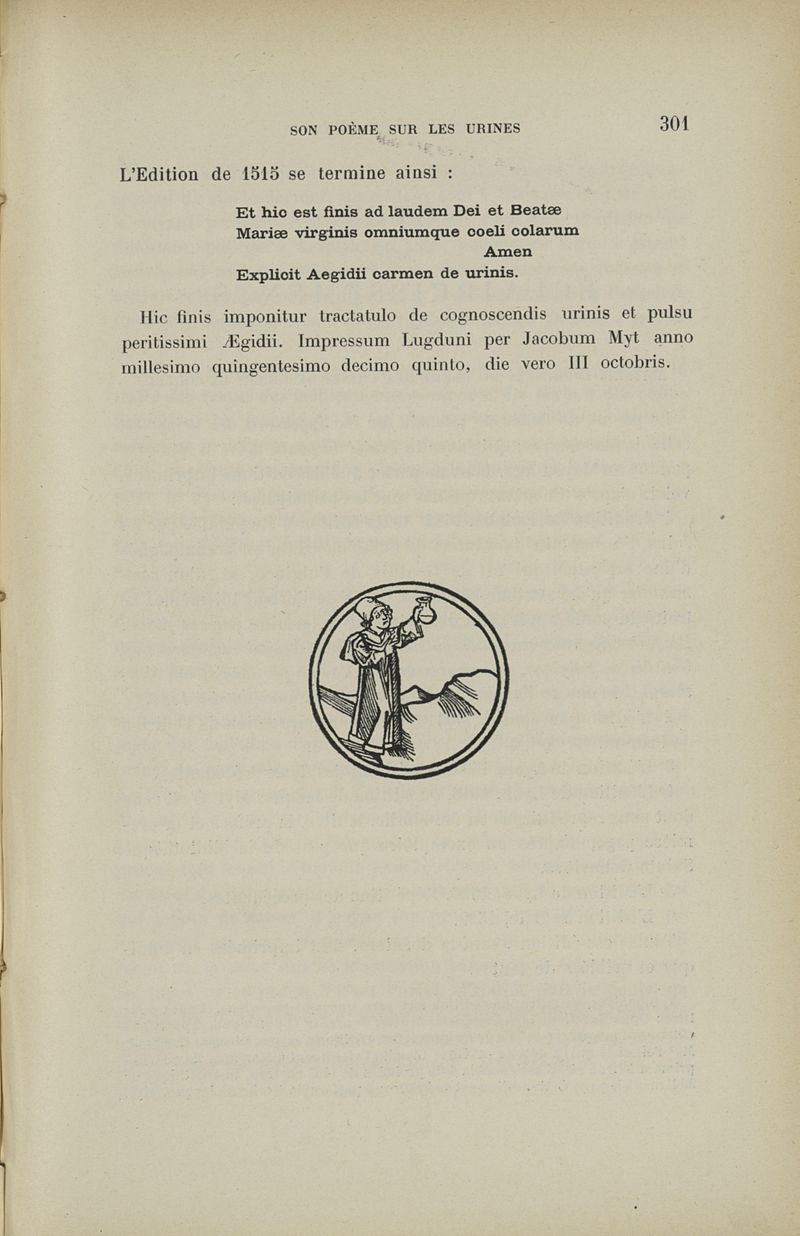 SON POÈME SUR LES URINES 301

L'Edition de 1515 se termine ainsi :

Et hic est finis ad laudem Dei et Beatæ
Mariæ virginis omniumque coeli colarum
Amen
Explicit Aegidii carmen de urinis.

Hic finis imponitur tractatulo de cognoscendis urinis et pulsu peritissimi Ægidii. Impressum Lugduni per Jacobum Myt anno millesimo quingentesimo decimo quinto, die vero III octobris.